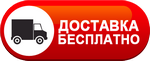 ДОСТАВКА
БЕСПЛАТНО